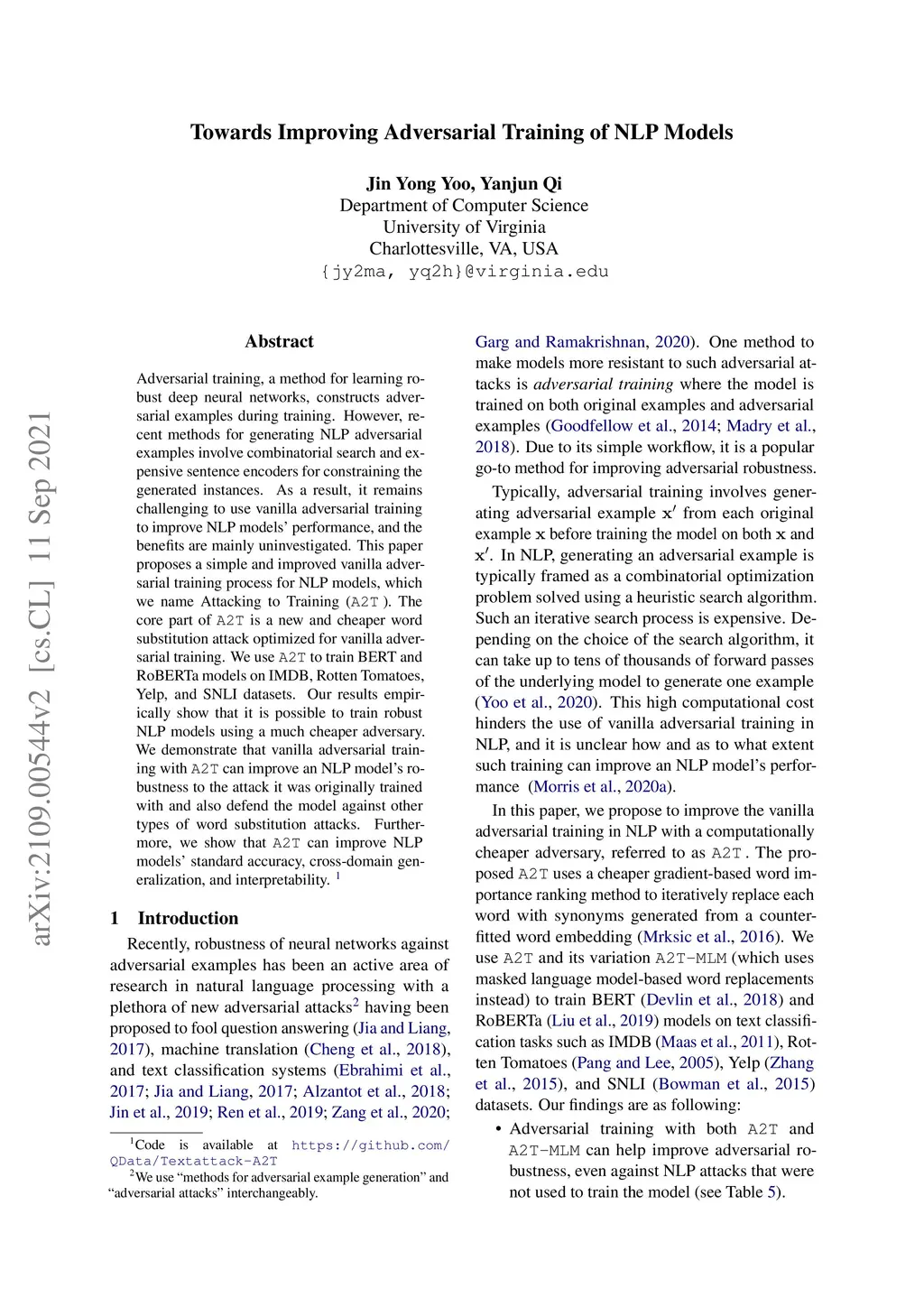 arXiv:2109.00544v2 [cs.CL] 11 Sep 2021

Towards Improving Adversarial Training of NLP Models

Jin Yong Yoo, Yanjun Qi
Department of Computer Science
University of Virginia
Charlottesville, VA, USA
{jy2ma, yq2h}@virginia.edu

Abstract

Adversarial training, a method for learning robust deep neural networks, constructs adversarial examples during training. However, recent methods for generating NLP adversarial examples involve combinatorial search and expensive sentence encoders for constraining the generated instances. As a result, it remains challenging to use vanilla adversarial training to improve NLP models' performance, and the benefits are mainly uninvestigated. This paper proposes a simple and improved vanilla adversarial training process for NLP models, which we name Attacking to Training (A2T ). The core part of A2T is a new and cheaper word substitution attack optimized for vanilla adversarial training. We use A2T to train BERT and RoBERTa models on IMDB, Rotten Tomatoes, Yelp, and SNLI datasets. Our results empirically show that it is possible to train robust NLP models using a much cheaper adversary. We demonstrate that vanilla adversarial training with A2T can improve an NLP model's robustness to the attack it was originally trained with and also defend the model against other types of word substitution attacks. Furthermore, we show that A2T can improve NLP models' standard accuracy, cross-domain generalization, and interpretability. $^1$

1 Introduction

Recently, robustness of neural networks against adversarial examples has been an active area of research in natural language processing with a plethora of new adversarial attacks$^2$ having been proposed to fool question answering (Jia and Liang, 2017), machine translation (Cheng et al., 2018), and text classification systems (Ebrahimi et al., 2017; Jia and Liang, 2017; Alzantot et al., 2018; Jin et al., 2019; Ren et al., 2019; Zang et al., 2020;

$^1$Code is available at https://github.com/QData/Textattack-A2T
$^2$We use "methods for adversarial example generation" and "adversarial attacks" interchangeably.

Garg and Ramakrishnan, 2020). One method to make models more resistant to such adversarial attacks is adversarial training where the model is trained on both original examples and adversarial examples (Goodfellow et al., 2014; Madry et al., 2018). Due to its simple workflow, it is a popular go-to method for improving adversarial robustness.

Typically, adversarial training involves generating adversarial example $\mathbf{x}'$ from each original example $\mathbf{x}$ before training the model on both $\mathbf{x}$ and $\mathbf{x}'$. In NLP, generating an adversarial example is typically framed as a combinatorial optimization problem solved using a heuristic search algorithm. Such an iterative search process is expensive. Depending on the choice of the search algorithm, it can take up to tens of thousands of forward passes of the underlying model to generate one example (Yoo et al., 2020). This high computational cost hinders the use of vanilla adversarial training in NLP, and it is unclear how and as to what extent such training can improve an NLP model's performance (Morris et al., 2020a).

In this paper, we propose to improve the vanilla adversarial training in NLP with a computationally cheaper adversary, referred to as A2T . The proposed A2T uses a cheaper gradient-based word importance ranking method to iteratively replace each word with synonyms generated from a counter-fitted word embedding (Mrksic et al., 2016). We use A2T and its variation A2T-MLM (which uses masked language model-based word replacements instead) to train BERT (Devlin et al., 2018) and RoBERTa (Liu et al., 2019) models on text classification tasks such as IMDB (Maas et al., 2011), Rotten Tomatoes (Pang and Lee, 2005), Yelp (Zhang et al., 2015), and SNLI (Bowman et al., 2015) datasets. Our findings are as following:

• Adversarial training with both A2T and A2T-MLM can help improve adversarial robustness, even against NLP attacks that were not used to train the model (see Table 5).